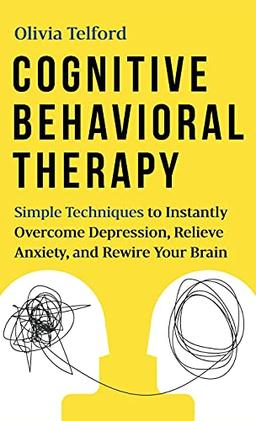 Olivia Telford

COGNITIVE BEHAVIORAL THERAPY

Simple Techniques to Instantly Overcome Depression, Relieve Anxiety, and Rewire Your Brain